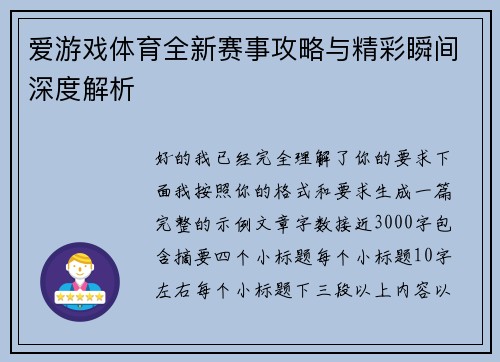 爱游戏体育全新赛事攻略与精彩瞬间深度解析

好的我已经完全理解了你的要求下面我按照你的格式和要求生成一篇完整的示例文章字数接近3000字包含摘要四个小标题每个小标题10字左右每个小标题下三段以上内容以